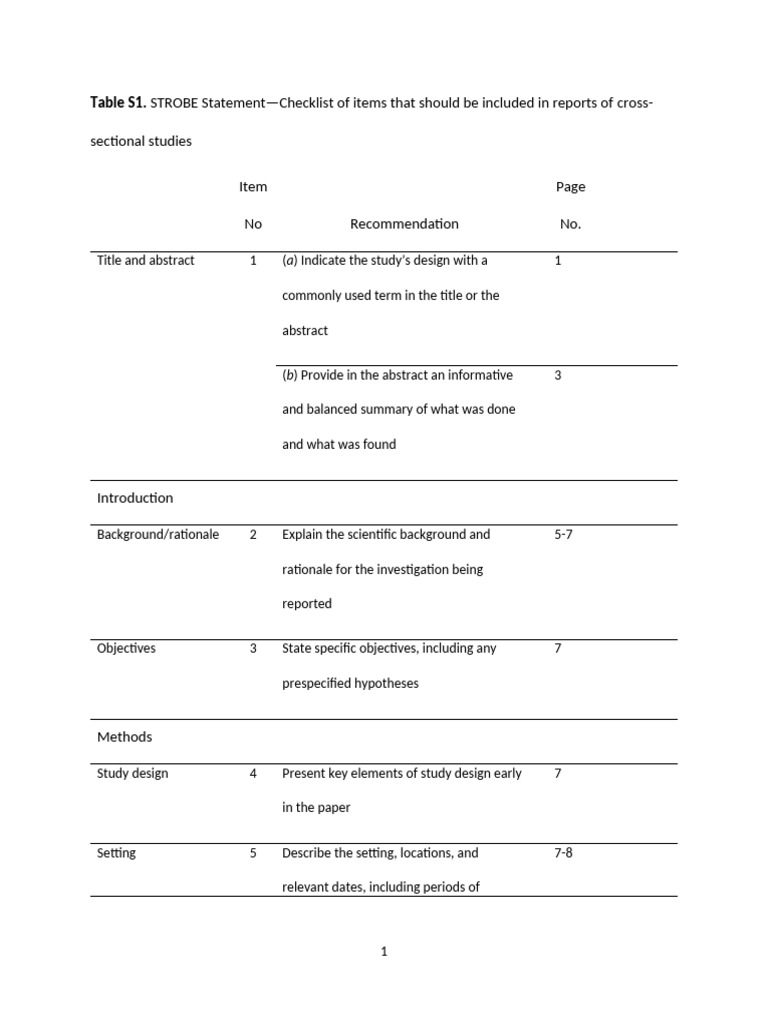 Table S1. STROBE Statement—Checklist of items that should be included in reports of cross-sectional studies

|  | Item No | Recommendation | Page No. |
|---|---|---|---|
| Title and abstract | 1 | (a) Indicate the study's design with a commonly used term in the title or the abstract | 1 |
|  |  | (b) Provide in the abstract an informative and balanced summary of what was done and what was found | 3 |
| Introduction |  |  |  |
| Background/rationale | 2 | Explain the scientific background and rationale for the investigation being reported | 5-7 |
| Objectives | 3 | State specific objectives, including any prespecified hypotheses | 7 |
| Methods |  |  |  |
| Study design | 4 | Present key elements of study design early in the paper | 7 |
| Setting | 5 | Describe the setting, locations, and relevant dates, including periods of | 7-8 |

1